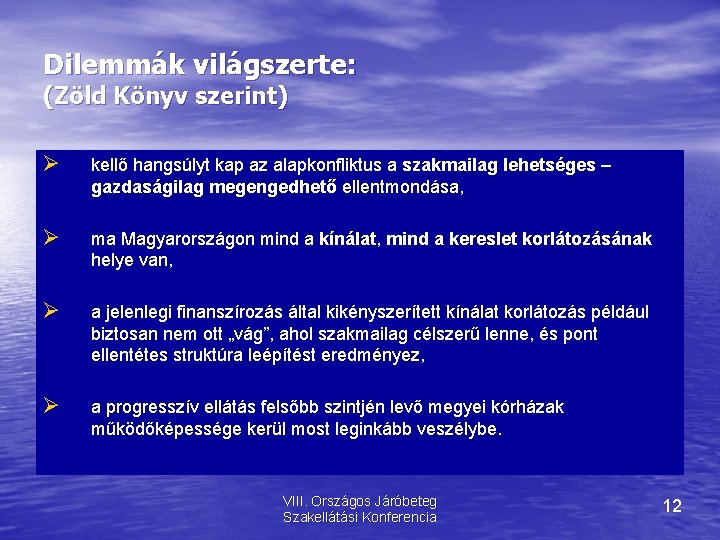 Dilemmák világszerte:
(Zöld Könyv szerint)

➢ kellő hangsúlyt kap az alapkonfliktus a szakmailag lehetséges – gazdaságilag megengedhető ellentmondása,

➢ ma Magyarországon mind a kínálat, mind a kereslet korlátozásának helye van,

➢ a jelenlegi finanszírozás által kikényszerített kínálat korlátozás például biztosan nem ott „vág”, ahol szakmailag célszerű lenne, és pont ellentétes struktúra leépítést eredményez,

➢ a progresszív ellátás felsőbb szintjén levő megyei kórházak működőképessége kerül most leginkább veszélybe.

VIII. Országos Járóbeteg Szakellátási Konferencia

12